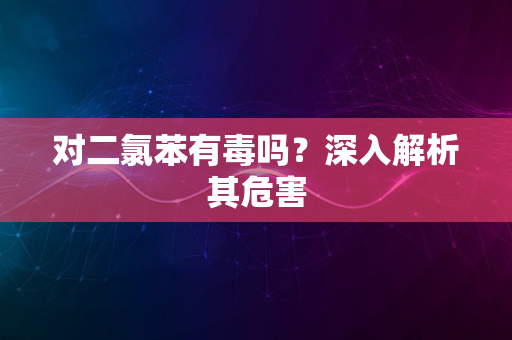 对二氯苯有毒吗？深入解析其危害